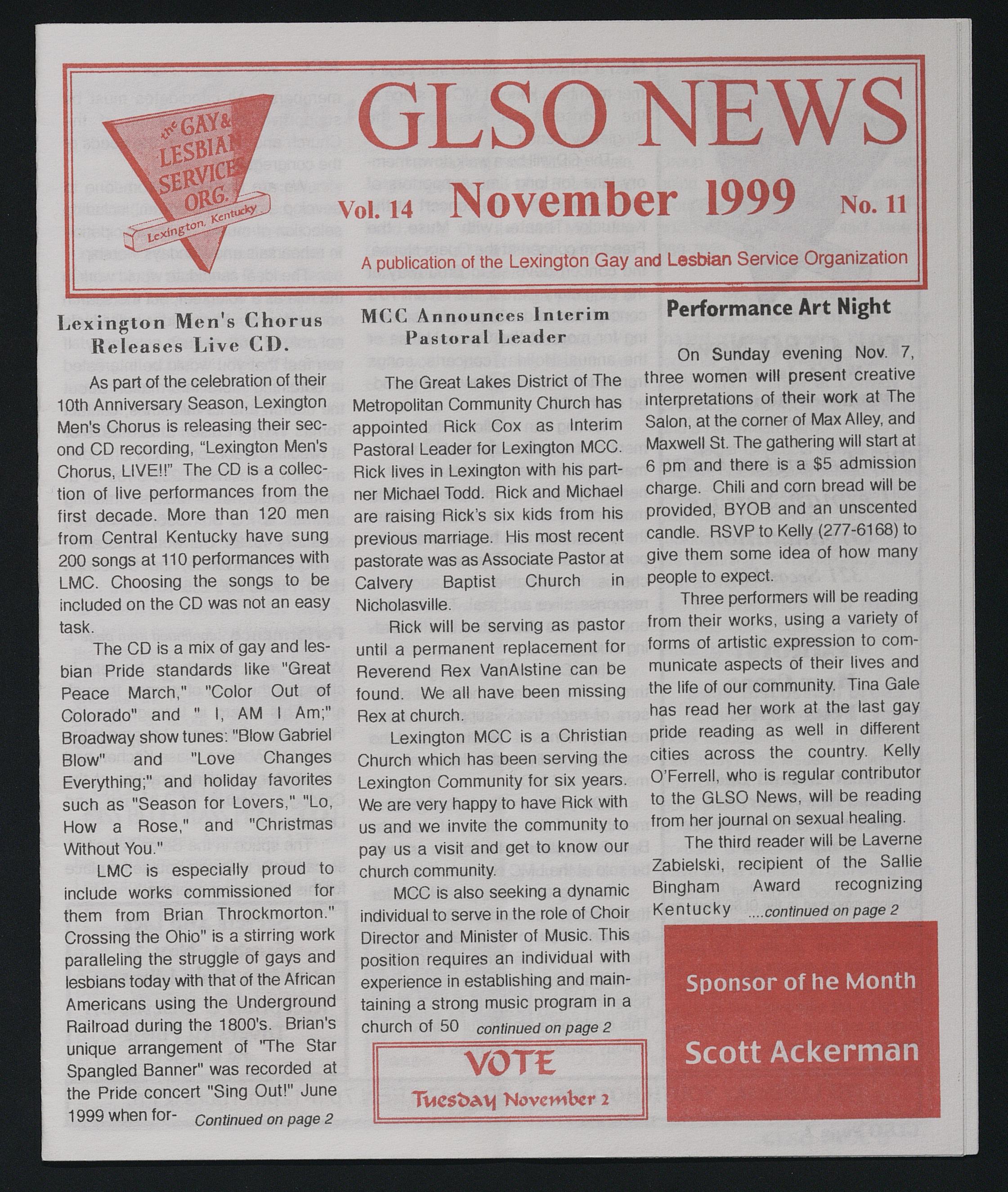 the GAY & LESBIAN SERVICES ORG. Lexington, Kentucky

GLSO NEWS

Vol. 14 November 1999 No. 11

A publication of the Lexington Gay and Lesbian Service Organization

Lexington Men's Chorus Releases Live CD.

As part of the celebration of their 10th Anniversary Season, Lexington Men's Chorus is releasing their second CD recording, "Lexington Men's Chorus, LIVE!!" The CD is a collection of live performances from the first decade. More than 120 men from Central Kentucky have sung 200 songs at 110 performances with LMC. Choosing the songs to be included on the CD was not an easy task.

The CD is a mix of gay and lesbian Pride standards like "Great Peace March," "Color Out of Colorado" and " I, AM I Am;" Broadway show tunes: "Blow Gabriel Blow" and "Love Changes Everything;" and holiday favorites such as "Season for Lovers," "Lo, How a Rose," and "Christmas Without You."

LMC is especially proud to include works commissioned for them from Brian Throckmorton." Crossing the Ohio" is a stirring work paralleling the struggle of gays and lesbians today with that of the African Americans using the Underground Railroad during the 1800's. Brian's unique arrangement of "The Star Spangled Banner" was recorded at the Pride concert "Sing Out!" June 1999 when for- Continued on page 2

MCC Announces Interim Pastoral Leader

The Great Lakes District of The Metropolitan Community Church has appointed Rick Cox as Interim Pastoral Leader for Lexington MCC. Rick lives in Lexington with his partner Michael Todd. Rick and Michael are raising Rick's six kids from his previous marriage. His most recent pastorate was as Associate Pastor at Calvery Baptist Church in Nicholasville.

Rick will be serving as pastor until a permanent replacement for Reverend Rex VanAlstine can be found. We all have been missing Rex at church.

Lexington MCC is a Christian Church which has been serving the Lexington Community for six years. We are very happy to have Rick with us and we invite the community to pay us a visit and get to know our church community.

MCC is also seeking a dynamic individual to serve in the role of Choir Director and Minister of Music. This position requires an individual with experience in establishing and maintaining a strong music program in a church of 50 continued on page 2

VOTE
Tuesday November 2

Performance Art Night

On Sunday evening Nov. 7, three women will present creative interpretations of their work at The Salon, at the corner of Max Alley, and Maxwell St. The gathering will start at 6 pm and there is a $5 admission charge. Chili and corn bread will be provided, BYOB and an unscented candle. RSVP to Kelly (277-6168) to give them some idea of how many people to expect.

Three performers will be reading from their works, using a variety of forms of artistic expression to communicate aspects of their lives and the life of our community. Tina Gale has read her work at the last gay pride reading as well in different cities across the country. Kelly O'Ferrell, who is regular contributor to the GLSO News, will be reading from her journal on sexual healing.

The third reader will be Laverne Zabielski, recipient of the Sallie Bingham Award recognizing Kentucky ....continued on page 2

Sponsor of he Month
Scott Ackerman